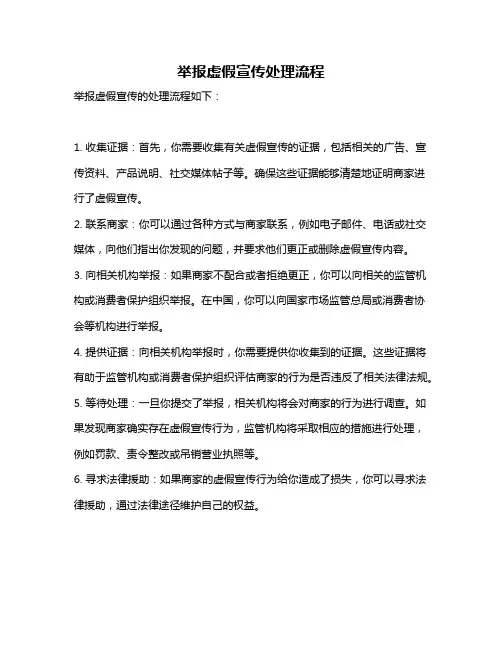 举报虚假宣传处理流程

举报虚假宣传的处理流程如下：

1. 收集证据：首先，你需要收集有关虚假宣传的证据，包括相关的广告、宣传资料、产品说明、社交媒体帖子等。确保这些证据能够清楚地证明商家进行了虚假宣传。

2. 联系商家：你可以通过各种方式与商家联系，例如电子邮件、电话或社交媒体，向他们指出你发现的问题，并要求他们更正或删除虚假宣传内容。

3. 向相关机构举报：如果商家不配合或者拒绝更正，你可以向相关的监管机构或消费者保护组织举报。在中国，你可以向国家市场监管总局或消费者协会等机构进行举报。

4. 提供证据：向相关机构举报时，你需要提供你收集到的证据。这些证据将有助于监管机构或消费者保护组织评估商家的行为是否违反了相关法律法规。

5. 等待处理：一旦你提交了举报，相关机构将会对商家的行为进行调查。如果发现商家确实存在虚假宣传行为，监管机构将采取相应的措施进行处理，例如罚款、责令整改或吊销营业执照等。

6. 寻求法律援助：如果商家的虚假宣传行为给你造成了损失，你可以寻求法律援助，通过法律途径维护自己的权益。